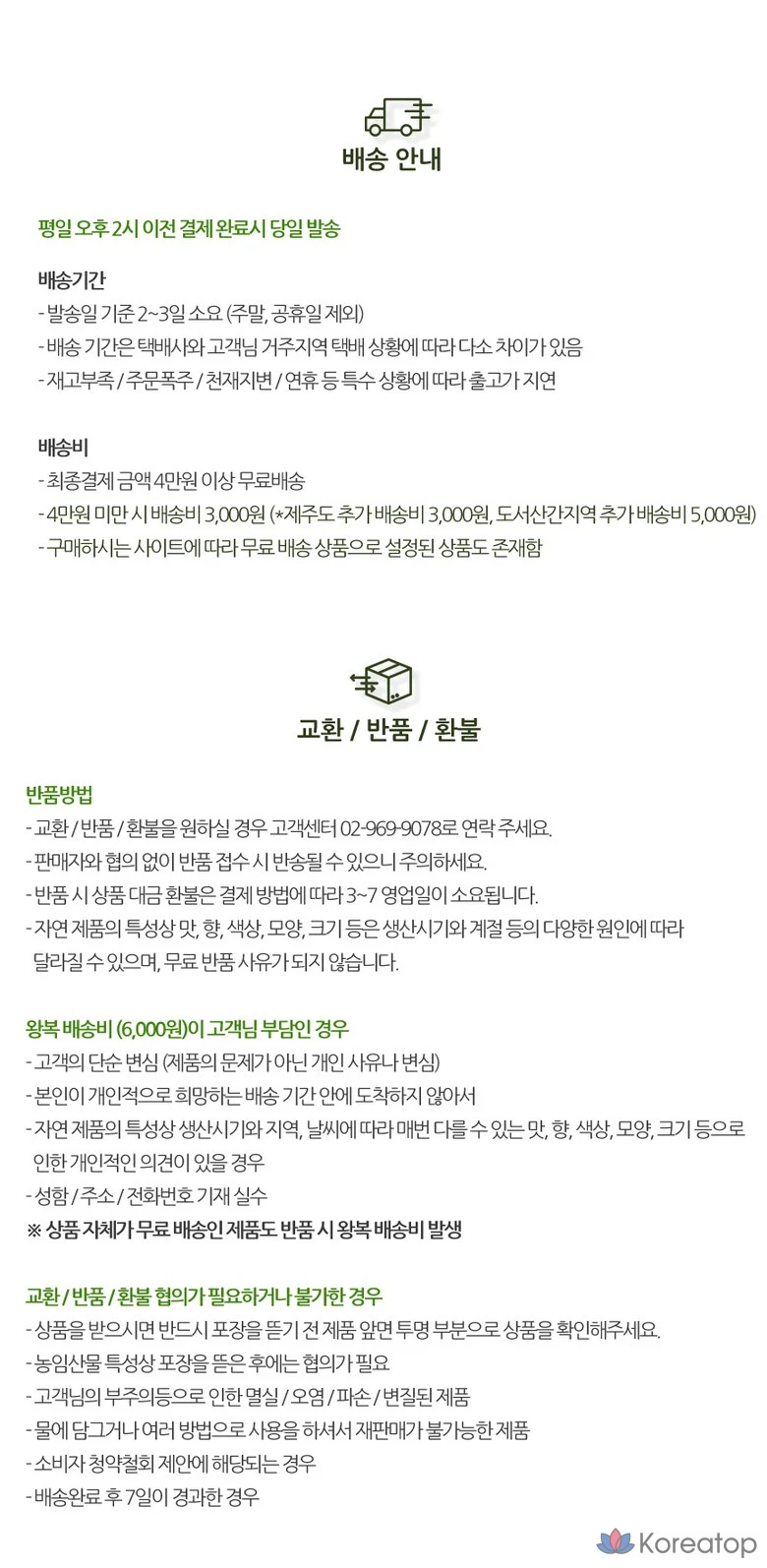 배송 안내

평일 오후 2시 이전 결제 완료시 당일 발송

배송기간
- 발송일 기준 2~3일 소요 (주말, 공휴일 제외)
- 배송 기간은 택배사와 고객님 거주지역 택배 상황에 따라 다소 차이가 있음
- 재고부족 / 주문폭주 / 천재지변 / 연휴 등 특수 상황에 따라 출고가 지연

배송비
- 최종결제 금액 4만원 이상 무료배송
- 4만원 미만 시 배송비 3,000원 (*제주도 추가 배송비 3,000원, 도서산간지역 추가 배송비 5,000원)
- 구매하시는 사이트에 따라 무료 배송 상품으로 설정된 상품도 존재함

교환 / 반품 / 환불

반품방법
- 교환 / 반품 / 환불을 원하실 경우 고객센터 02-969-9078로 연락 주세요.
- 판매자와 협의 없이 반품 접수 시 반송될 수 있으니 주의하세요.
- 반품 시 상품 대금 환불은 결제 방법에 따라 3~7 영업일이 소요됩니다.
- 자연 제품의 특성상 맛, 향, 색상, 모양, 크기 등은 생산시기와 계절 등의 다양한 원인에 따라 달라질 수 있으며, 무료 반품 사유가 되지 않습니다.

왕복 배송비 (6,000원)이 고객님 부담인 경우
- 고객의 단순 변심 (제품의 문제가 아닌 개인 사유나 변심)
- 본인이 개인적으로 희망하는 배송 기간 안에 도착하지 않아서
- 자연 제품의 특성상 생산시기와 지역, 날씨에 따라 매번 다를 수 있는 맛, 향, 색상, 모양, 크기 등으로 인한 개인적인 의견이 있을 경우
- 성함 / 주소 / 전화번호 기재 실수
※ 상품 자체가 무료 배송인 제품도 반품 시 왕복 배송비 발생

교환 / 반품 / 환불 협의가 필요하거나 불가한 경우
- 상품을 받으시면 반드시 포장을 뜯기 전 제품 앞면 투명 부분으로 상품을 확인해주세요.
- 농임산물 특성상 포장을 뜯은 후에는 협의가 필요
- 고객님의 부주의등으로 인한 멸실 / 오염 / 파손 / 변질된 제품
- 물에 담그거나 여러 방법으로 사용을 하셔서 재판매가 불가능한 제품
- 소비자 청약철회 제안에 해당되는 경우
- 배송완료 후 7일이 경과한 경우

Koreatop